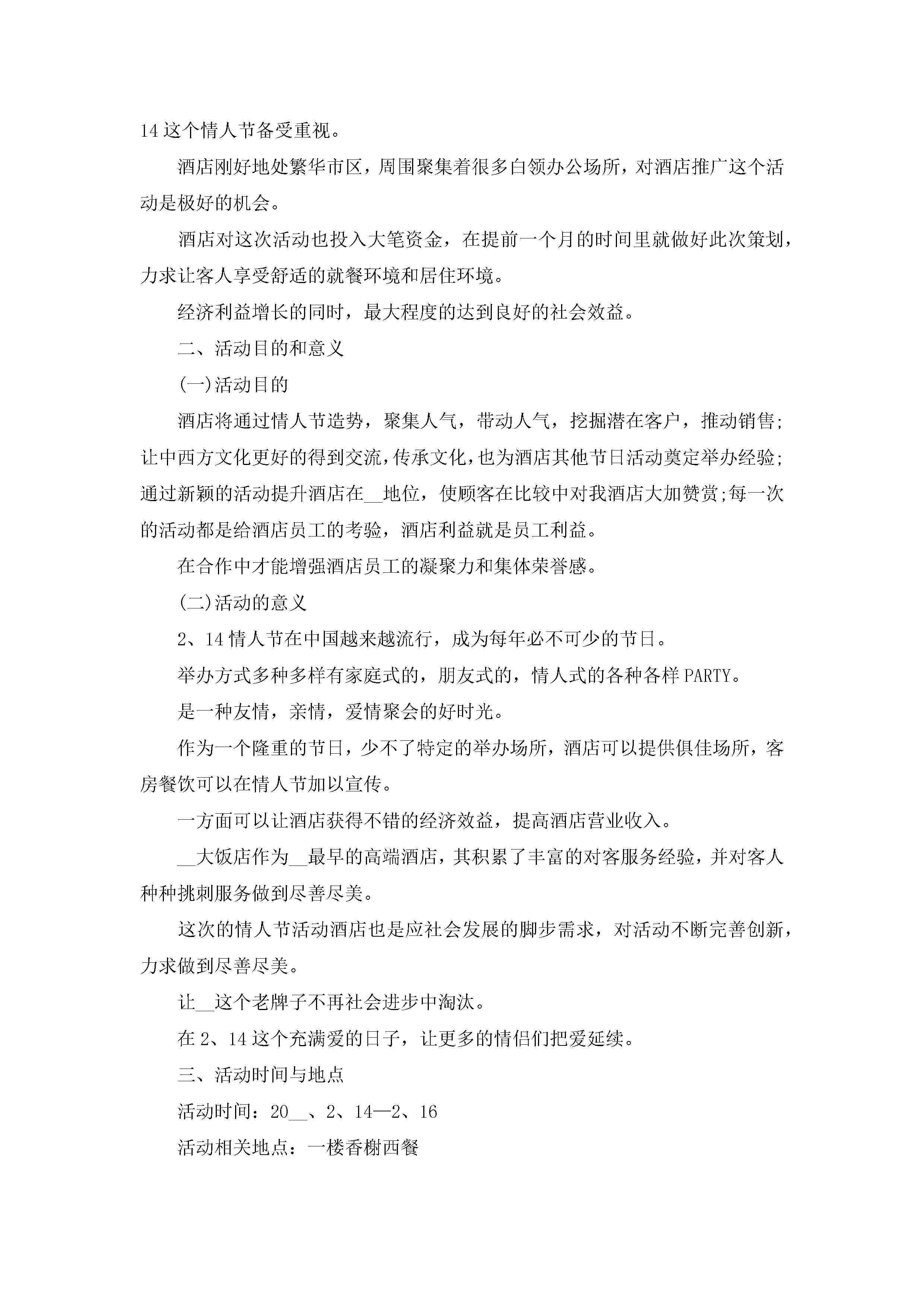 14 这个情人节备受重视。

酒店刚好地处繁华市区，周围聚集着很多白领办公场所，对酒店推广这个活动是极好的机会。

酒店对这次活动也投入大笔资金，在提前一个月的时间里就做好此次策划，力求让客人享受舒适的就餐环境和居住环境。

经济利益增长的同时，最大程度的达到良好的社会效益。

二、活动目的和意义

(一)活动目的

酒店将通过情人节造势，聚集人气，带动人气，挖掘潜在客户，推动销售;让中西方文化更好的得到交流，传承文化，也为酒店其他节日活动奠定举办经验;通过新颖的活动提升酒店在__地位，使顾客在比较中对我酒店大加赞赏;每一次的活动都是给酒店员工的考验，酒店利益就是员工利益。

在合作中才能增强酒店员工的凝聚力和集体荣誉感。

(二)活动的意义

2、14 情人节在中国越来越流行，成为每年必不可少的节日。

举办方式多种多样有家庭式的，朋友式的，情人式的各种各样 PARTY。

是一种友情，亲情，爱情聚会的好时光。

作为一个隆重的节日，少不了特定的举办场所，酒店可以提供俱佳场所，客房餐饮可以在情人节加以宣传。

一方面可以让酒店获得不错的经济效益，提高酒店营业收入。

__大饭店作为__最早的高端酒店，其积累了丰富的对客服务经验，并对客人种种挑刺服务做到尽善尽美。

这次的情人节活动酒店也是应社会发展的脚步需求，对活动不断完善创新，力求做到尽善尽美。

让__这个老牌子不再社会进步中淘汰。

在 2、14 这个充满爱的日子，让更多的情侣们把爱延续。

三、活动时间与地点

活动时间：20__、2、14—2、16

活动相关地点：一楼香榭西餐